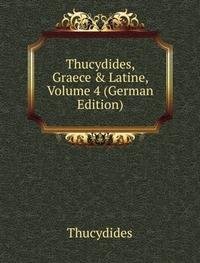 Thucydides, Graece & Latine, Volume 4 (German Edition)

Thucydides